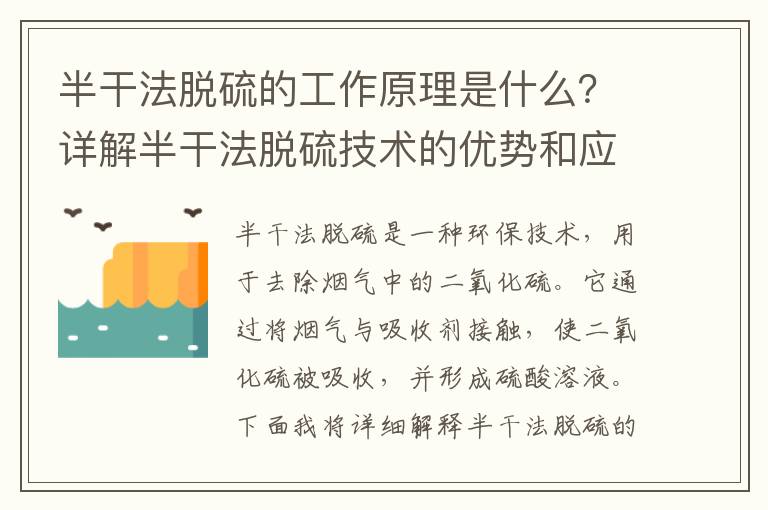 半干法脱硫的工作原理是什么？详解半干法脱硫技术的优势和应

半干法脱硫是一种环保技术，用于去除烟气中的二氧化硫。它通过将烟气与吸收剂接触，使二氧化硫被吸收，并形成硫酸溶液。下面我将详细解释半干法脱硫的